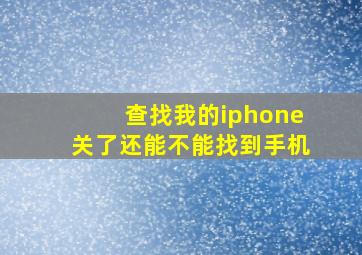 查找我的iphone
关了还能不能找到手机